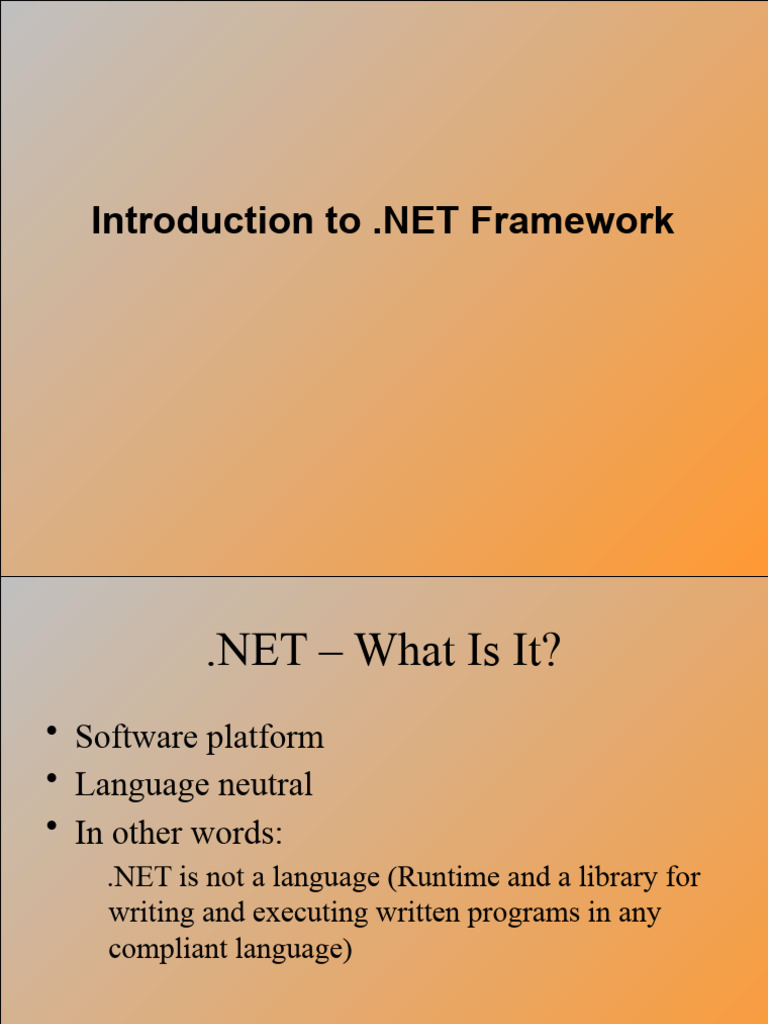 Introduction to .NET Framework

.NET – What Is It?

• Software platform
• Language neutral
• In other words:

.NET is not a language (Runtime and a library for writing and executing written programs in any compliant language)